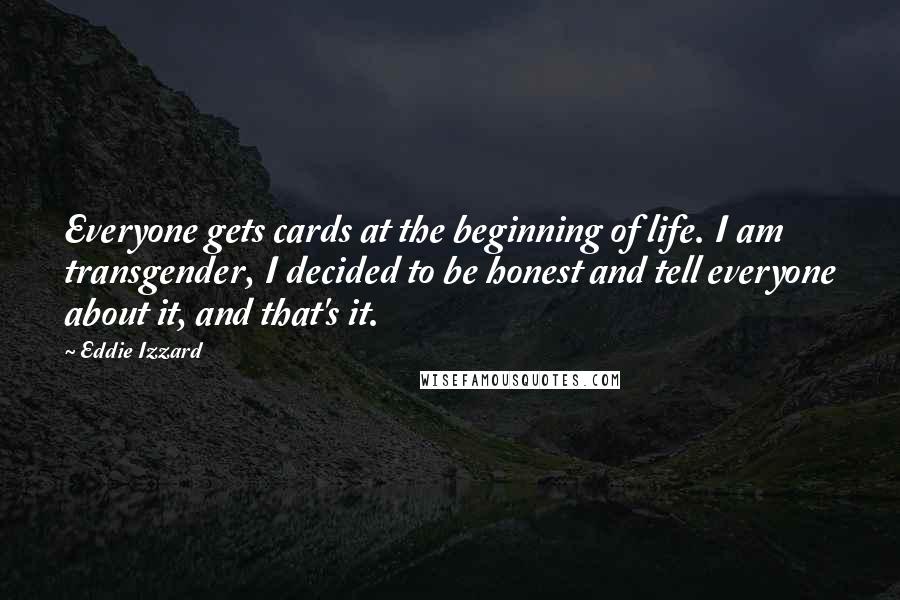 Everyone gets cards at the beginning of life. I am transgender, I decided to be honest and tell everyone about it, and that's it.

~ Eddie Izzard

WISEFAMOUSQUOTES.COM